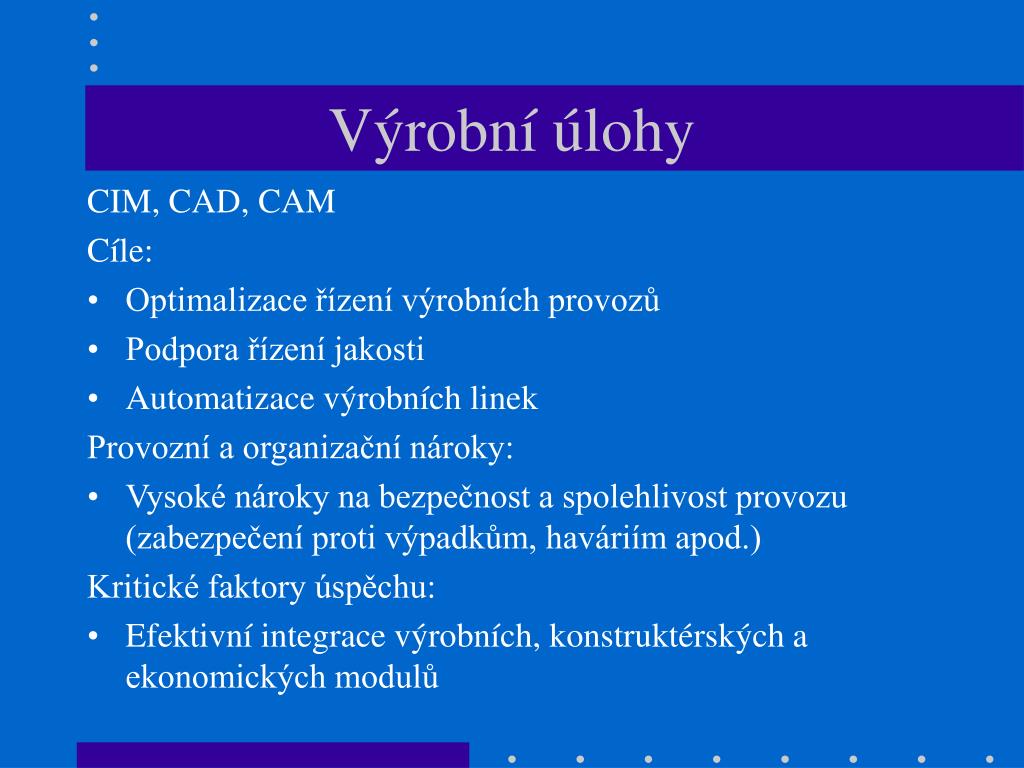 Výrobní úlohy

CIM, CAD, CAM

Cíle:

• Optimalizace řízení výrobních provozů
• Podpora řízení jakosti
• Automatizace výrobních linek

Provozní a organizační nároky:

• Vysoké nároky na bezpečnost a spolehlivost provozu (zabezpečení proti výpadkům, haváriím apod.)

Kritické faktory úspěchu:

• Efektivní integrace výrobních, konstruktérských a ekonomických modulů